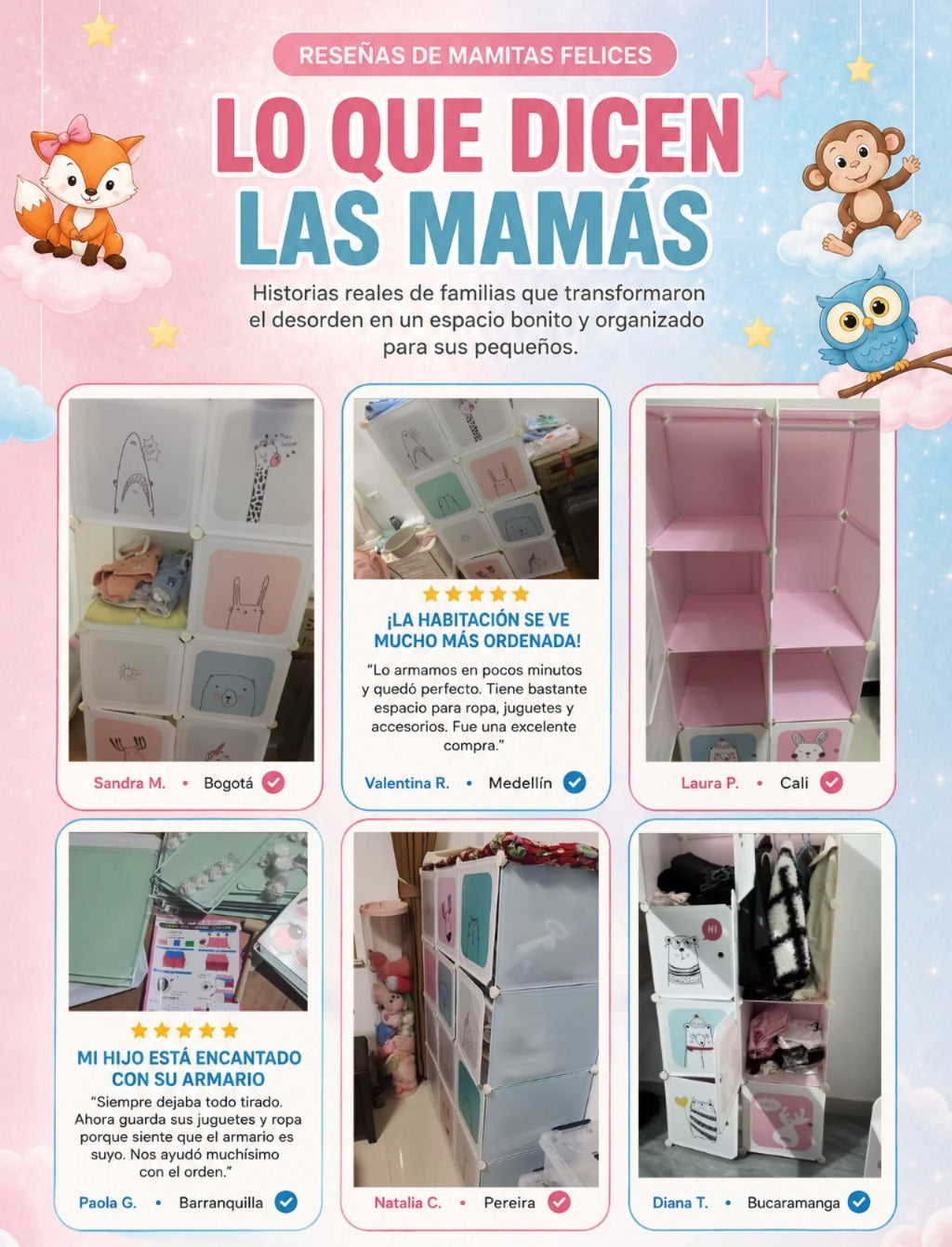 RESEÑAS DE MAMITAS FELICES

LO QUE DICEN LAS MAMÁS

Historias reales de familias que transformaron el desorden en un espacio bonito y organizado para sus pequeños.

Sandra M. • Bogotá

¡LA HABITACIÓN SE VE MUCHO MÁS ORDENADA!

"Lo armamos en pocos minutos y quedó perfecto. Tiene bastante espacio para ropa, juguetes y accesorios. Fue una excelente compra."

Valentina R. • Medellín

Laura P. • Cali

MI HIJO ESTÁ ENCANTADO CON SU ARMARIO

"Siempre dejaba todo tirado. Ahora guarda sus juguetes y ropa porque siente que el armario es suyo. Nos ayudó muchísimo con el orden."

Paola G. • Barranquilla

Natalia C. • Pereira

HI

Diana T. • Bucaramanga